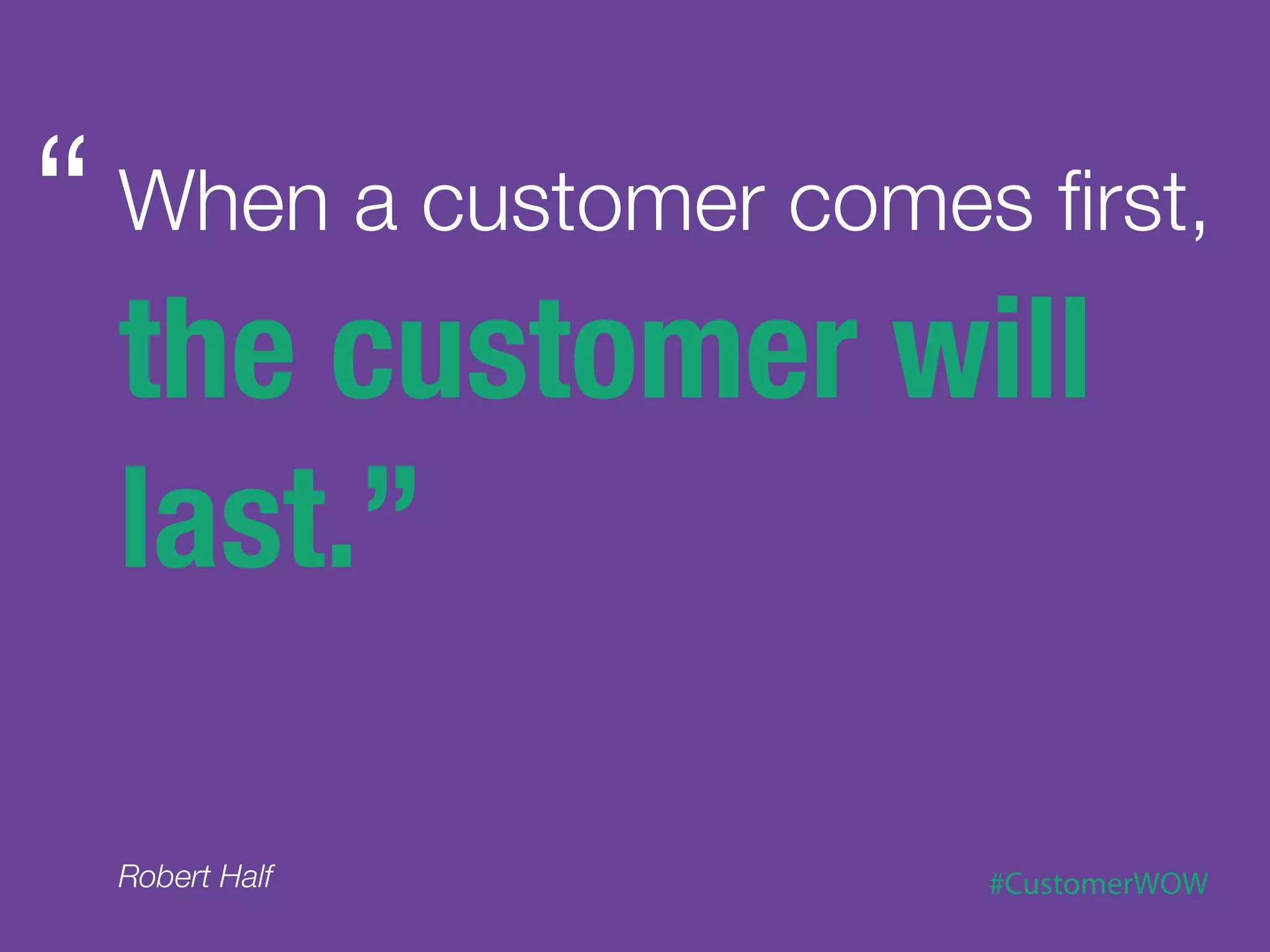 “ When a customer comes first, the customer will last.”

Robert Half

#CustomerWOW